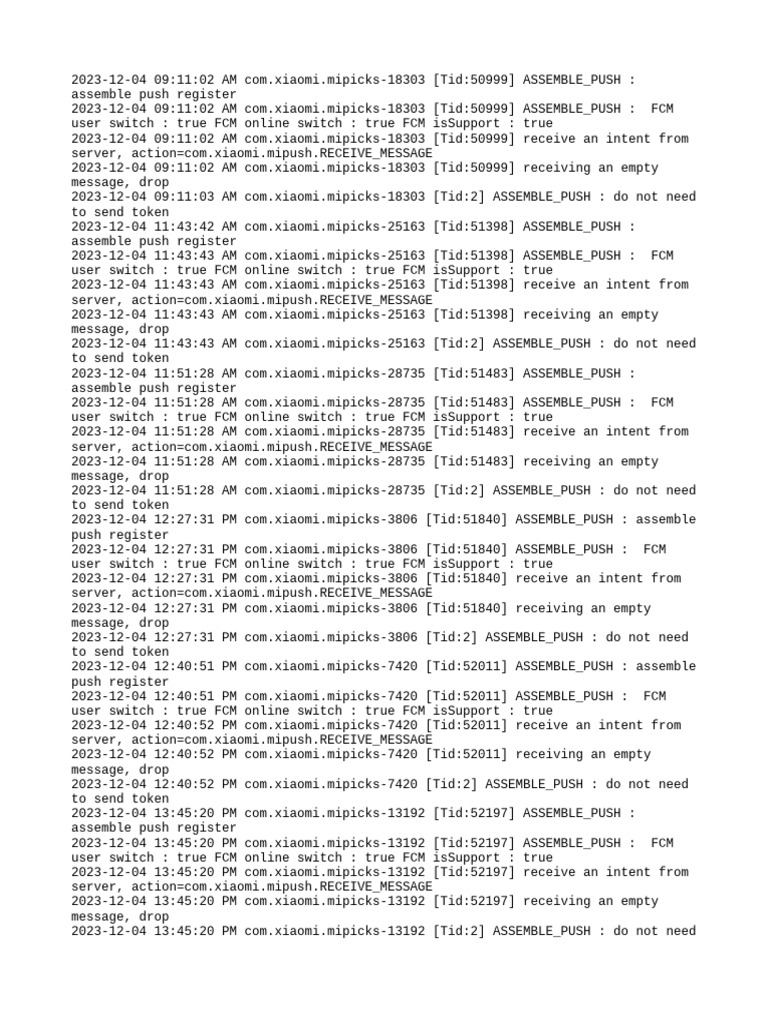 2023-12-04 09:11:02 AM com.xiaomi.mipicks-18303 [Tid:50999] ASSEMBLE_PUSH : assemble push register
2023-12-04 09:11:02 AM com.xiaomi.mipicks-18303 [Tid:50999] ASSEMBLE_PUSH : FCM user switch : true FCM online switch : true FCM isSupport : true
2023-12-04 09:11:02 AM com.xiaomi.mipicks-18303 [Tid:50999] receive an intent from server, action=com.xiaomi.mipush.RECEIVE_MESSAGE
2023-12-04 09:11:02 AM com.xiaomi.mipicks-18303 [Tid:50999] receiving an empty message, drop
2023-12-04 09:11:03 AM com.xiaomi.mipicks-18303 [Tid:2] ASSEMBLE_PUSH : do not need to send token
2023-12-04 11:43:42 AM com.xiaomi.mipicks-25163 [Tid:51398] ASSEMBLE_PUSH : assemble push register
2023-12-04 11:43:43 AM com.xiaomi.mipicks-25163 [Tid:51398] ASSEMBLE_PUSH : FCM user switch : true FCM online switch : true FCM isSupport : true
2023-12-04 11:43:43 AM com.xiaomi.mipicks-25163 [Tid:51398] receive an intent from server, action=com.xiaomi.mipush.RECEIVE_MESSAGE
2023-12-04 11:43:43 AM com.xiaomi.mipicks-25163 [Tid:51398] receiving an empty message, drop
2023-12-04 11:43:43 AM com.xiaomi.mipicks-25163 [Tid:2] ASSEMBLE_PUSH : do not need to send token
2023-12-04 11:51:28 AM com.xiaomi.mipicks-28735 [Tid:51483] ASSEMBLE_PUSH : assemble push register
2023-12-04 11:51:28 AM com.xiaomi.mipicks-28735 [Tid:51483] ASSEMBLE_PUSH : FCM user switch : true FCM online switch : true FCM isSupport : true
2023-12-04 11:51:28 AM com.xiaomi.mipicks-28735 [Tid:51483] receive an intent from server, action=com.xiaomi.mipush.RECEIVE_MESSAGE
2023-12-04 11:51:28 AM com.xiaomi.mipicks-28735 [Tid:51483] receiving an empty message, drop
2023-12-04 11:51:28 AM com.xiaomi.mipicks-28735 [Tid:2] ASSEMBLE_PUSH : do not need to send token
2023-12-04 12:27:31 PM com.xiaomi.mipicks-3806 [Tid:51840] ASSEMBLE_PUSH : assemble push register
2023-12-04 12:27:31 PM com.xiaomi.mipicks-3806 [Tid:51840] ASSEMBLE_PUSH : FCM user switch : true FCM online switch : true FCM isSupport : true
2023-12-04 12:27:31 PM com.xiaomi.mipicks-3806 [Tid:51840] receive an intent from server, action=com.xiaomi.mipush.RECEIVE_MESSAGE
2023-12-04 12:27:31 PM com.xiaomi.mipicks-3806 [Tid:51840] receiving an empty message, drop
2023-12-04 12:27:31 PM com.xiaomi.mipicks-3806 [Tid:2] ASSEMBLE_PUSH : do not need to send token
2023-12-04 12:40:51 PM com.xiaomi.mipicks-7420 [Tid:52011] ASSEMBLE_PUSH : assemble push register
2023-12-04 12:40:51 PM com.xiaomi.mipicks-7420 [Tid:52011] ASSEMBLE_PUSH : FCM user switch : true FCM online switch : true FCM isSupport : true
2023-12-04 12:40:52 PM com.xiaomi.mipicks-7420 [Tid:52011] receive an intent from server, action=com.xiaomi.mipush.RECEIVE_MESSAGE
2023-12-04 12:40:52 PM com.xiaomi.mipicks-7420 [Tid:52011] receiving an empty message, drop
2023-12-04 12:40:52 PM com.xiaomi.mipicks-7420 [Tid:2] ASSEMBLE_PUSH : do not need to send token
2023-12-04 13:45:20 PM com.xiaomi.mipicks-13192 [Tid:52197] ASSEMBLE_PUSH : assemble push register
2023-12-04 13:45:20 PM com.xiaomi.mipicks-13192 [Tid:52197] ASSEMBLE_PUSH : FCM user switch : true FCM online switch : true FCM isSupport : true
2023-12-04 13:45:20 PM com.xiaomi.mipicks-13192 [Tid:52197] receive an intent from server, action=com.xiaomi.mipush.RECEIVE_MESSAGE
2023-12-04 13:45:20 PM com.xiaomi.mipicks-13192 [Tid:52197] receiving an empty message, drop
2023-12-04 13:45:20 PM com.xiaomi.mipicks-13192 [Tid:2] ASSEMBLE_PUSH : do not need